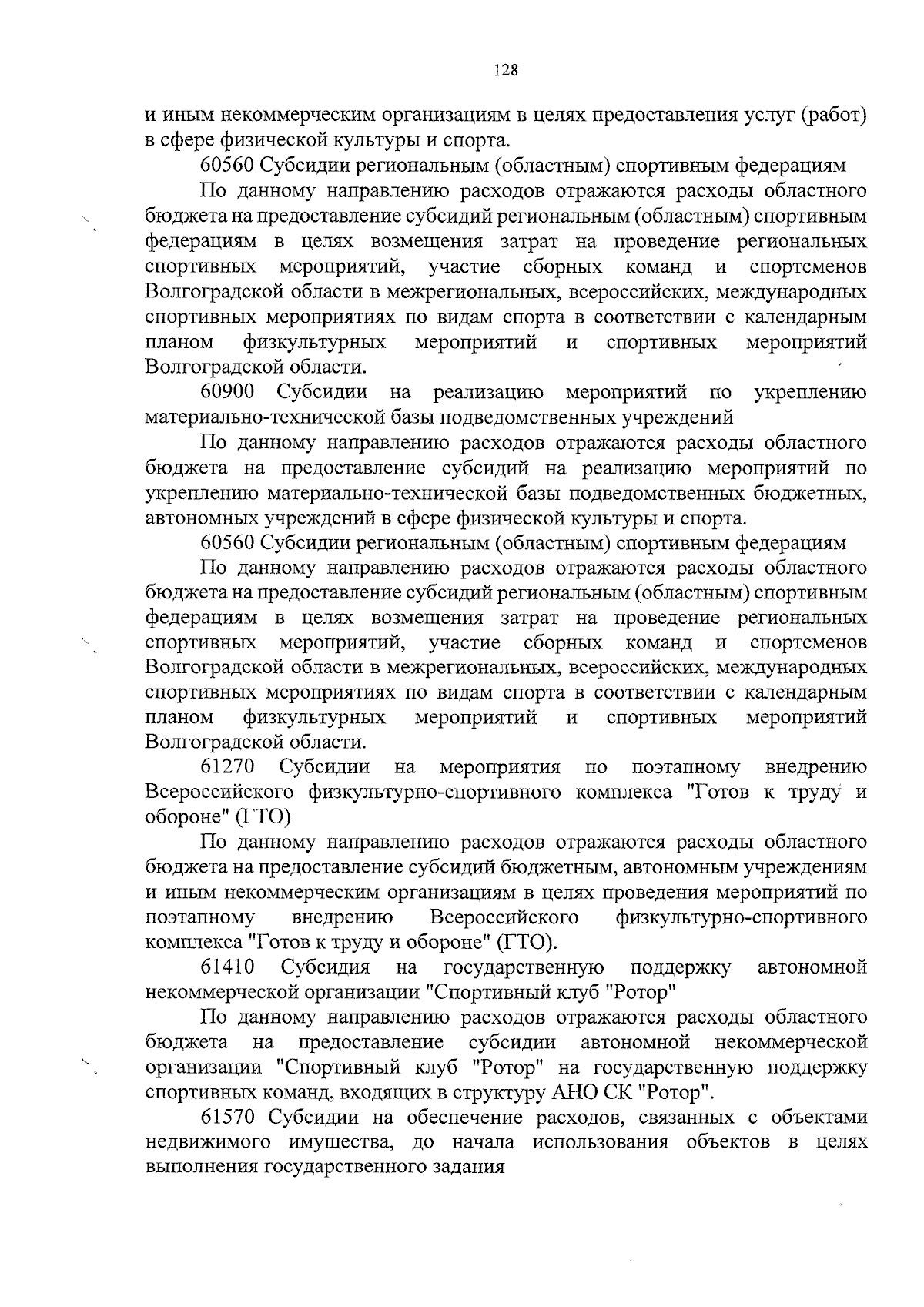 128

и иным некоммерческим организациям в целях предоставления услуг (работ) в сфере физической культуры и спорта.

60560 Субсидии региональным (областным) спортивным федерациям

По данному направлению расходов отражаются расходы областного бюджета на предоставление субсидий региональным (областным) спортивным федерациям в целях возмещения затрат на проведение региональных спортивных мероприятий, участие сборных команд и спортсменов Волгоградской области в межрегиональных, всероссийских, международных спортивных мероприятиях по видам спорта в соответствии с календарным планом физкультурных мероприятий и спортивных мероприятий Волгоградской области.

60900 Субсидии на реализацию мероприятий по укреплению материально-технической базы подведомственных учреждений

По данному направлению расходов отражаются расходы областного бюджета на предоставление субсидий на реализацию мероприятий по укреплению материально-технической базы подведомственных бюджетных, автономных учреждений в сфере физической культуры и спорта.

60560 Субсидии региональным (областным) спортивным федерациям

По данному направлению расходов отражаются расходы областного бюджета на предоставление субсидий региональным (областным) спортивным федерациям в целях возмещения затрат на проведение региональных спортивных мероприятий, участие сборных команд и спортсменов Волгоградской области в межрегиональных, всероссийских, международных спортивных мероприятиях по видам спорта в соответствии с календарным планом физкультурных мероприятий и спортивных мероприятий Волгоградской области.

61270 Субсидии на мероприятия по поэтапному внедрению Всероссийского физкультурно-спортивного комплекса "Готов к труду и обороне" (ГТО)

По данному направлению расходов отражаются расходы областного бюджета на предоставление субсидий бюджетным, автономным учреждениям и иным некоммерческим организациям в целях проведения мероприятий по поэтапному внедрению Всероссийского физкультурно-спортивного комплекса "Готов к труду и обороне" (ГТО).

61410 Субсидия на государственную поддержку автономной некоммерческой организации "Спортивный клуб "Ротор"

По данному направлению расходов отражаются расходы областного бюджета на предоставление субсидии автономной некоммерческой организации "Спортивный клуб "Ротор" на государственную поддержку спортивных команд, входящих в структуру АНО СК "Ротор".

61570 Субсидии на обеспечение расходов, связанных с объектами недвижимого имущества, до начала использования объектов в целях выполнения государственного задания